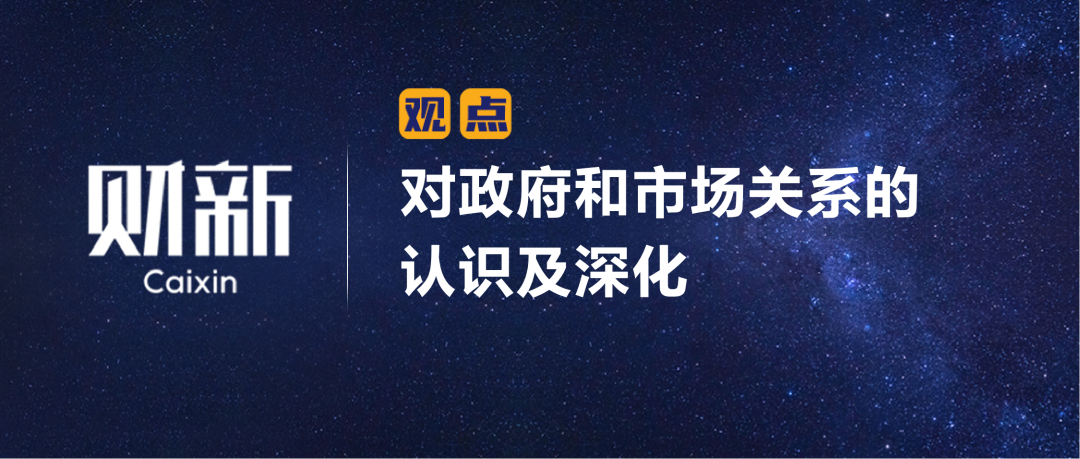 财新
Caixin

观点

对政府和市场关系的认识及深化